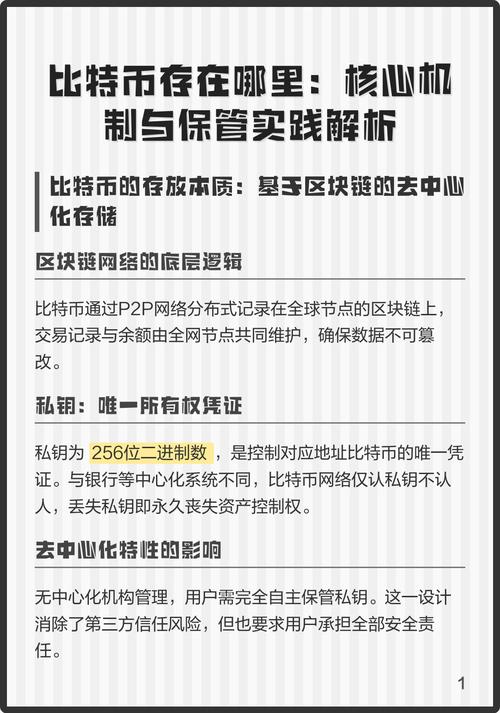 比特币存在哪里：核心机制与保管实践解析

比特币的存放本质：基于区块链的去中心化存储

区块链网络的底层逻辑

比特币通过P2P网络分布式记录在全球节点的区块链上，交易记录与余额由全网节点共同维护，确保数据不可篡改。

私钥：唯一所有权凭证

私钥为 256位二进制数 ，是控制对应地址比特币的唯一凭证。与银行等中心化系统不同，比特币网络仅认私钥不认人，丢失私钥即永久丧失资产控制权。

去中心化特性的影响

无中心化机构管理，用户需完全自主保管私钥。这一设计消除了第三方信任风险，但也要求用户承担全部安全责任。

1